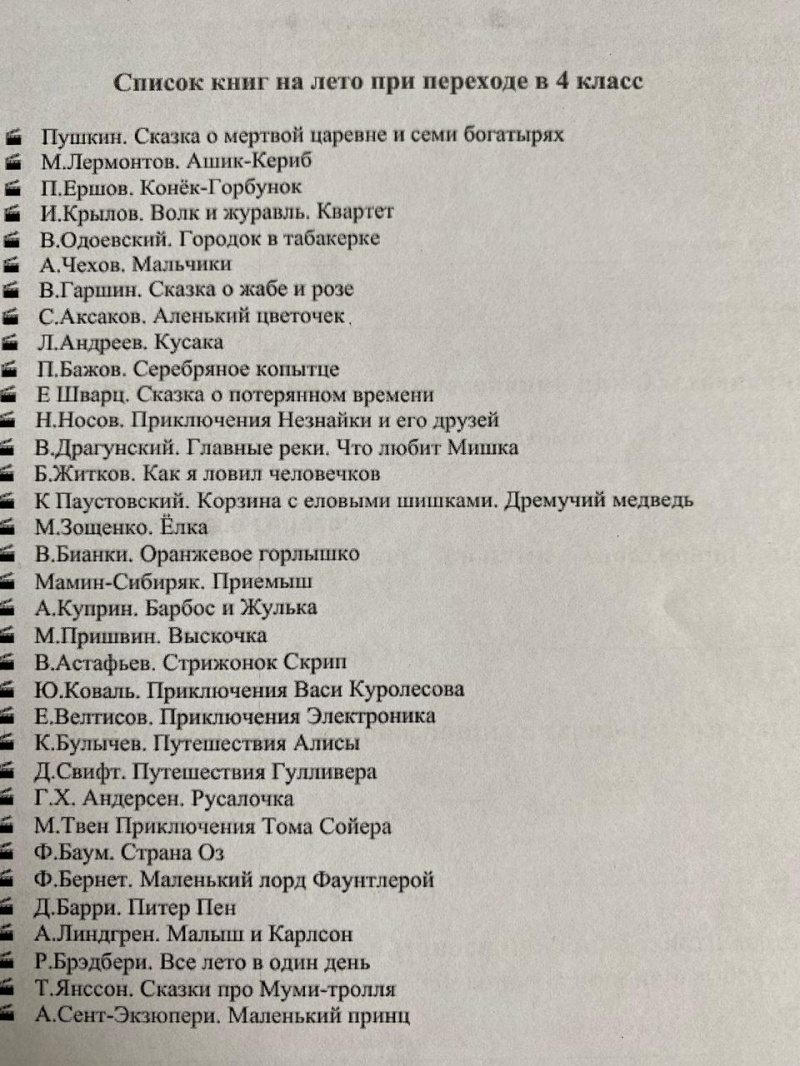 Список книг на лето при переходе в 4 класс

Пушкин. Сказка о мертвой царевне и семи богатырях
М.Лермонтов. Ашик-Кериб
П.Ершов. Конёк-Горбунок
И.Крылов. Волк и журавль. Квартет
В.Одоевский. Городок в табакерке
А.Чехов. Мальчики
В.Гаршин. Сказка о жабе и розе
С.Аксаков. Аленький цветочек
Л.Андреев. Кусака
П.Бажов. Серебряное копытце
Е Шварц. Сказка о потерянном времени
Н.Носов. Приключения Незнайки и его друзей
В.Драгунский. Главные реки. Что любит Мишка
Б.Житков. Как я ловил человечков
К Паустовский. Корзина с еловыми шишками. Дремучий медведь
М.Зощенко. Ёлка
В.Бианки. Оранжевое горлышко
Мамин-Сибиряк. Приемыш
А.Куприн. Барбос и Жулька
М.Пришвин. Выскочка
В.Астафьев. Стрижонок Скрип
Ю.Коваль. Приключения Васи Куролесова
Е.Велтисов. Приключения Электроника
К.Булычев. Путешествия Алисы
Д.Свифт. Путешествия Гулливера
Г.Х. Андерсен. Русалочка
М.Твен Приключения Тома Сойера
Ф.Баум. Страна Оз
Ф.Бернет. Маленький лорд Фаунтлерой
Д.Барри. Питер Пен
А.Линдгрен. Малыш и Карлсон
Р.Брэдбери. Все лето в один день
Т.Янссон. Сказки про Муми-тролля
А.Сент-Экзюпери. Маленький принц